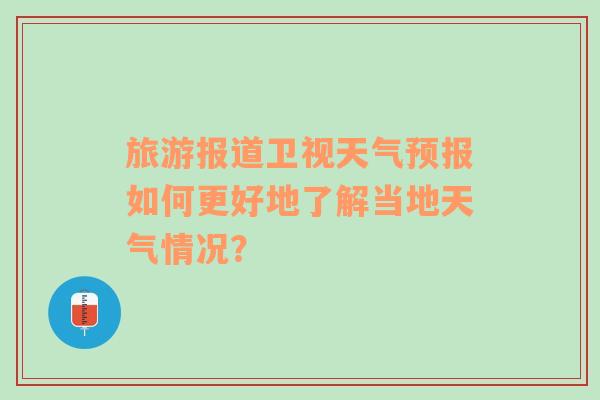 旅游报道卫视天气预报如何更好地了解当地天气情况?